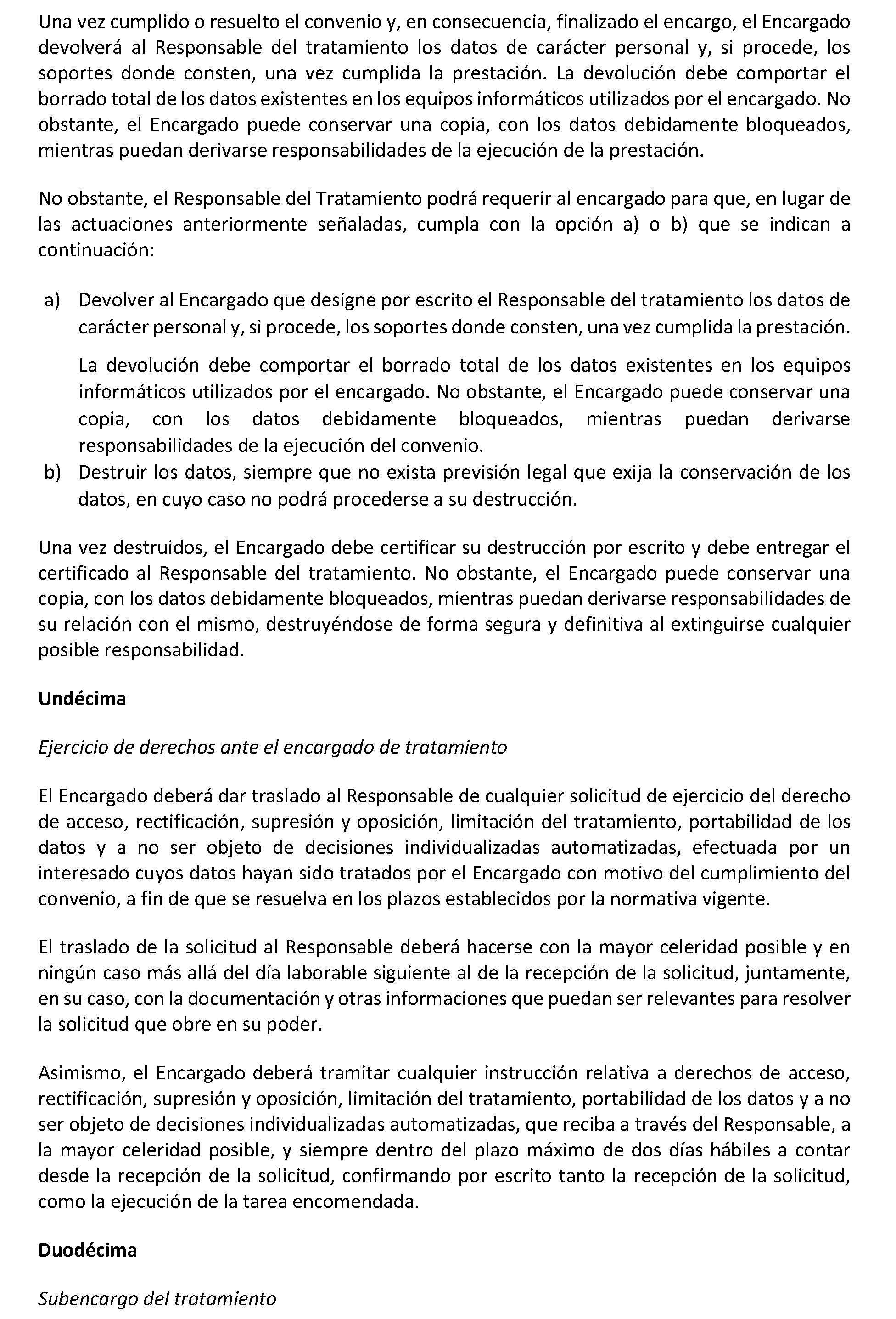 Una vez cumplido o resuelto el convenio y, en consecuencia, finalizado el encargo, el Encargado devolverá al Responsable del tratamiento los datos de carácter personal y, si procede, los soportes donde consten, una vez cumplida la prestación. La devolución debe comportar el borrado total de los datos existentes en los equipos informáticos utilizados por el encargado. No obstante, el Encargado puede conservar una copia, con los datos debidamente bloqueados, mientras puedan derivarse responsabilidades de la ejecución de la prestación.

No obstante, el Responsable del Tratamiento podrá requerir al encargado para que, en lugar de las actuaciones anteriormente señaladas, cumpla con la opción a) o b) que se indican a continuación:

a) Devolver al Encargado que designe por escrito el Responsable del tratamiento los datos de carácter personal y, si procede, los soportes donde consten, una vez cumplida la prestación.

La devolución debe comportar el borrado total de los datos existentes en los equipos informáticos utilizados por el encargado. No obstante, el Encargado puede conservar una copia, con los datos debidamente bloqueados, mientras puedan derivarse responsabilidades de la ejecución del convenio.

b) Destruir los datos, siempre que no exista previsión legal que exija la conservación de los datos, en cuyo caso no podrá procederse a su destrucción.

Una vez destruidos, el Encargado debe certificar su destrucción por escrito y debe entregar el certificado al Responsable del tratamiento. No obstante, el Encargado puede conservar una copia, con los datos debidamente bloqueados, mientras puedan derivarse responsabilidades de su relación con el mismo, destruyéndose de forma segura y definitiva al extinguirse cualquier posible responsabilidad.

Undécima

Ejercicio de derechos ante el encargado de tratamiento

El Encargado deberá dar traslado al Responsable de cualquier solicitud de ejercicio del derecho de acceso, rectificación, supresión y oposición, limitación del tratamiento, portabilidad de los datos y a no ser objeto de decisiones individualizadas automatizadas, efectuada por un interesado cuyos datos hayan sido tratados por el Encargado con motivo del cumplimiento del convenio, a fin de que se resuelva en los plazos establecidos por la normativa vigente.

El traslado de la solicitud al Responsable deberá hacerse con la mayor celeridad posible y en ningún caso más allá del día laborable siguiente al de la recepción de la solicitud, juntamente, en su caso, con la documentación y otras informaciones que puedan ser relevantes para resolver la solicitud que obre en su poder.

Asimismo, el Encargado deberá tramitar cualquier instrucción relativa a derechos de acceso, rectificación, supresión y oposición, limitación del tratamiento, portabilidad de los datos y a no ser objeto de decisiones individualizadas automatizadas, que reciba a través del Responsable, a la mayor celeridad posible, y siempre dentro del plazo máximo de dos días hábiles a contar desde la recepción de la solicitud, confirmando por escrito tanto la recepción de la solicitud, como la ejecución de la tarea encomendada.

Duodécima

Subencargo del tratamiento